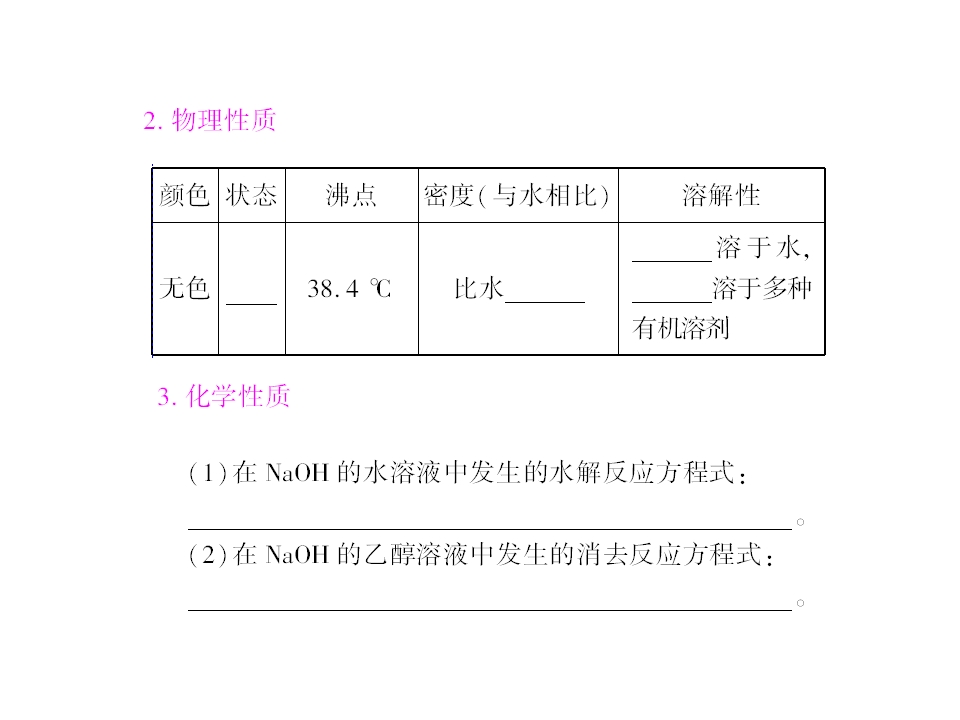 2.物理性质

| 颜色 | 状态 | 沸点 | 密度(与水相比) | 溶解性 |
|---|---|---|---|---|
| 无色 | ____ | 38.4 ℃ | 比水____ | ____溶于水,____溶于多种有机溶剂 |

3.化学性质

(1)在NaOH的水溶液中发生的水解反应方程式:

____。

(2)在NaOH的乙醇溶液中发生的消去反应方程式:

____。